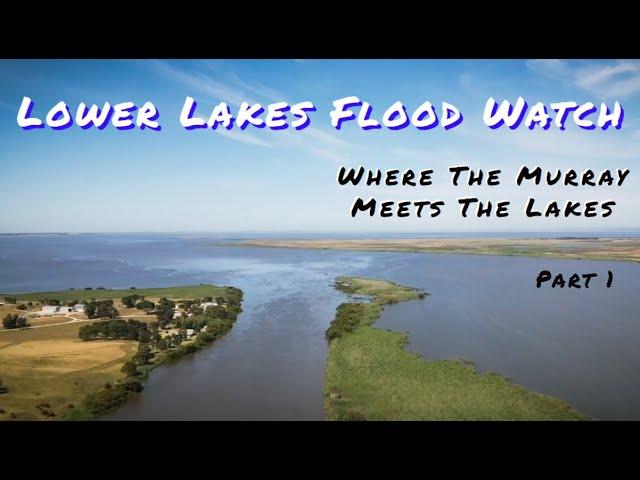 Lower Lakes Flood Watch

Where The Murray Meets The Lakes

Part 1